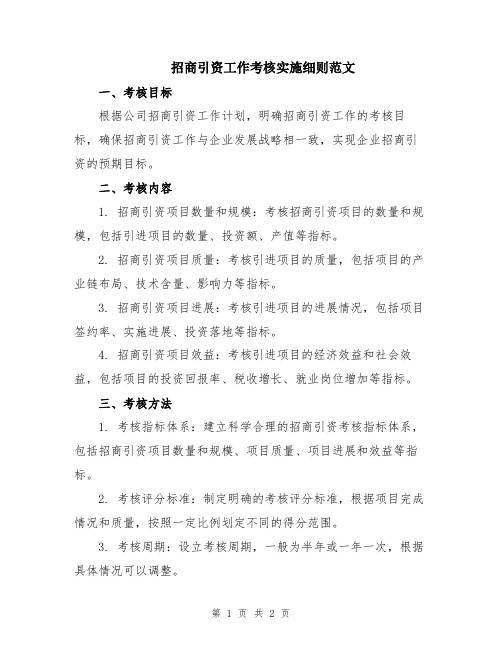 招商引资工作考核实施细则范文

一、考核目标

根据公司招商引资工作计划，明确招商引资工作的考核目标，确保招商引资工作与企业发展战略相一致，实现企业招商引资的预期目标。

二、考核内容

1. 招商引资项目数量和规模：考核招商引资项目的数量和规模，包括引进项目的数量、投资额、产值等指标。

2. 招商引资项目质量：考核引进项目的质量，包括项目的产业链布局、技术含量、影响力等指标。

3. 招商引资项目进展：考核引进项目的进展情况，包括项目签约率、实施进展、投资落地等指标。

4. 招商引资项目效益：考核引进项目的经济效益和社会效益，包括项目的投资回报率、税收增长、就业岗位增加等指标。

三、考核方法

1. 考核指标体系：建立科学合理的招商引资考核指标体系，包括招商引资项目数量和规模、项目质量、项目进展和效益等指标。

2. 考核评分标准：制定明确的考核评分标准，根据项目完成情况和质量，按照一定比例划定不同的得分范围。

3. 考核周期：设立考核周期，一般为半年或一年一次，根据具体情况可以调整。

第 1 页 共 2 页